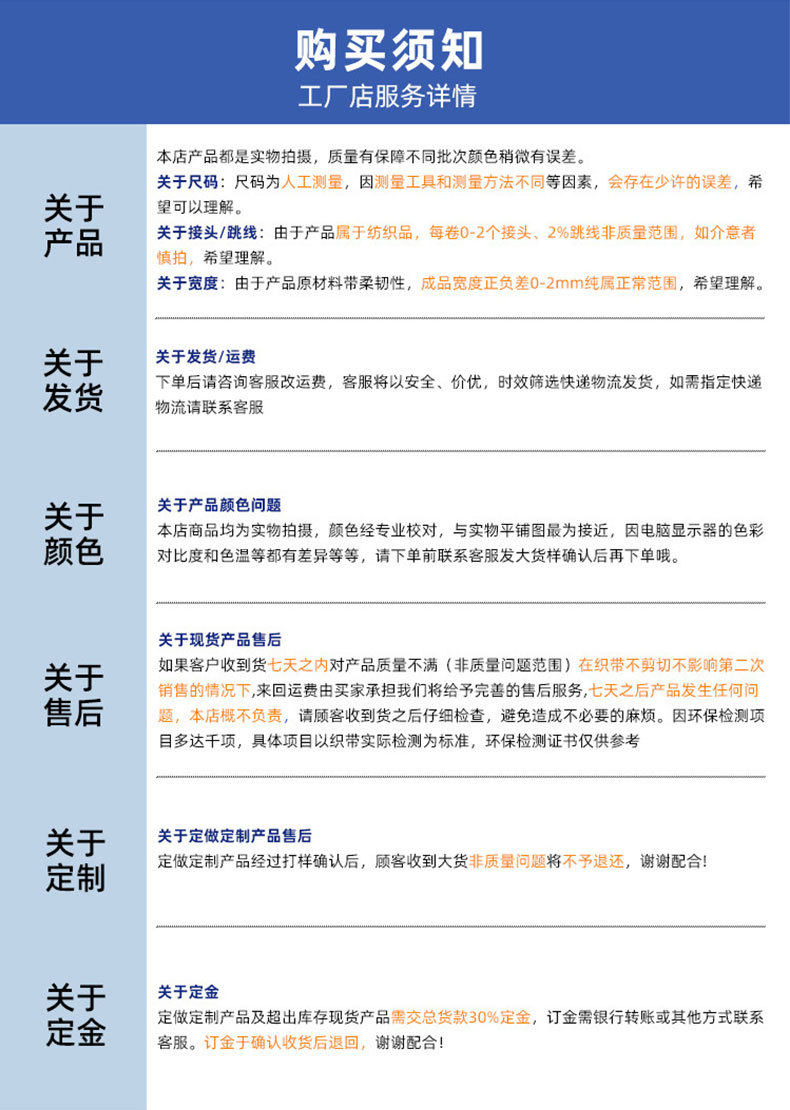 购买须知
工厂店服务详情

关于
产品

本店产品都是实物拍摄，质量有保障不同批次颜色稍微有误差。
关于尺码：尺码为人工测量，因测量工具和测量方法不同等因素，会存在少许的误差，希望可以理解。
关于接头/跳线：由于产品属于纺织品，每卷0-2个接头、2%跳线非质量范围，如介意者慎拍，希望理解。
关于宽度：由于产品原材料带柔韧性，成品宽度正负差0-2mm纯属正常范围，希望理解。

关于
发货

关于发货/运费
下单后请咨询客服改运费，客服将以安全、价优，时效筛选快递物流发货，如需指定快递物流请联系客服

关于
颜色

关于产品颜色问题
本店商品均为实物拍摄，颜色经专业校对，与实物平铺图最为接近，因电脑显示器的色彩对比度和色温等都有差异等等，请下单前联系客服发大货样确认后再下单哦。

关于
售后

关于现货产品售后
如果客户收到货七天之内对产品质量不满（非质量问题范围）在织带不剪切不影响第二次销售的情况下,来回运费由买家承担我们将给予完善的售后服务,七天之后产品发生任何问题，本店概不负责，请顾客收到货之后仔细检查，避免造成不必要的麻烦。因环保检测项目多达千项，具体项目以织带实际检测为标准，环保检测证书仅供参考

关于
定制

关于定做定制产品售后
定做定制产品经过打样确认后，顾客收到大货非质量问题将不予退还，谢谢配合！

关于
定金

关于定金
定做定制产品及超出库存现货产品需交总货款30%定金，订金需银行转账或其他方式联系客服。订金于确认收货后退回，谢谢配合！